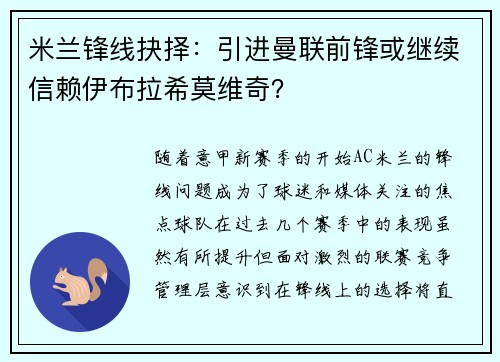 米兰锋线抉择：引进曼联前锋或继续信赖伊布拉希莫维奇？

随着意甲新赛季的开始AC米兰的锋线问题成为了球迷和媒体关注的焦点球队在过去几个赛季中的表现虽然有所提升但面对激烈的联赛竞争管理层意识到在锋线上的选择将直